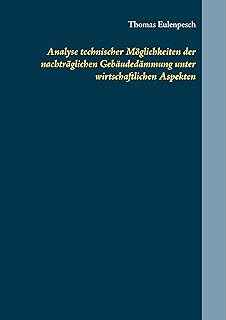 Thomas Eulenpesch

Analyse technischer Möglichkeiten der nachträglichen Gebäudedämmung unter wirtschaftlichen Aspekten